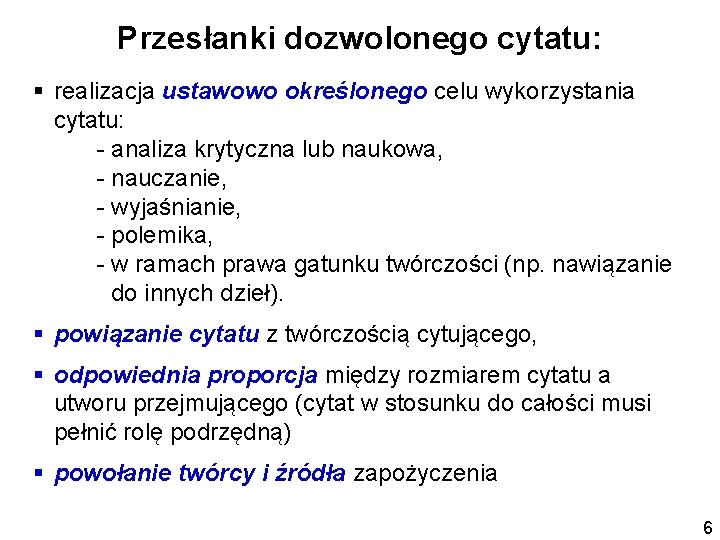 Przesłanki dozwolonego cytatu:

▪ realizacja ustawowo określonego celu wykorzystania cytatu:
- analiza krytyczna lub naukowa,
- nauczanie,
- wyjaśnianie,
- polemika,
- w ramach prawa gatunku twórczości (np. nawiązanie do innych dzieł).

▪ powiązanie cytatu z twórczością cytującego,

▪ odpowiednia proporcja między rozmiarem cytatu a utworu przejmującego (cytat w stosunku do całości musi pełnić rolę podrzędną)

▪ powołanie twórcy i źródła zapożyczenia

6